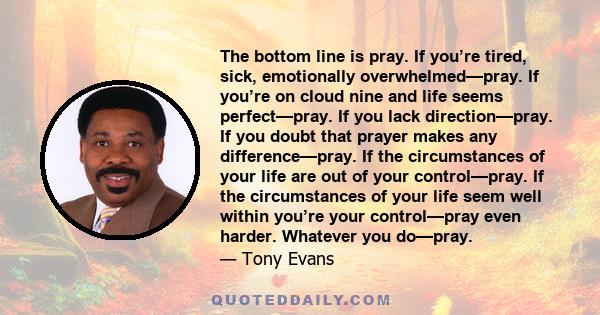 The bottom line is pray. If you’re tired, sick, emotionally overwhelmed—pray. If you’re on cloud nine and life seems perfect—pray. If you lack direction—pray. If you doubt that prayer makes any difference—pray. If the circumstances of your life are out of your control—pray. If the circumstances of your life seem well within you’re your control—pray even harder. Whatever you do—pray.
— Tony Evans

QUOTEDDAILY.COM